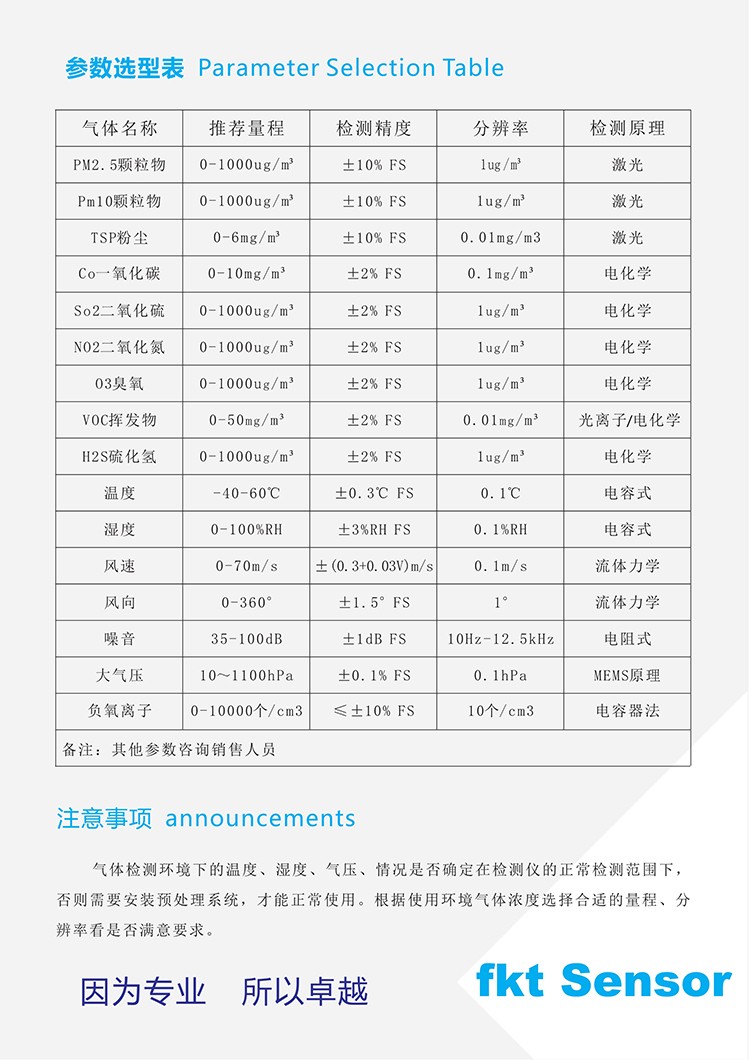 参数选型表 Parameter Selection Table

| 气体名称 | 推荐量程 | 检测精度 | 分辨率 | 检测原理 |
|---|---|---|---|---|
| PM2.5颗粒物 | 0-1000ug/m³ | ±10% FS | 1ug/m³ | 激光 |
| Pm10颗粒物 | 0-1000ug/m³ | ±10% FS | 1ug/m³ | 激光 |
| TSP粉尘 | 0-6mg/m³ | ±10% FS | 0.01mg/m3 | 激光 |
| Co一氧化碳 | 0-10mg/m³ | ±2% FS | 0.1mg/m³ | 电化学 |
| So2二氧化硫 | 0-1000ug/m³ | ±2% FS | 1ug/m³ | 电化学 |
| NO2二氧化氮 | 0-1000ug/m³ | ±2% FS | 1ug/m³ | 电化学 |
| O3臭氧 | 0-1000ug/m³ | ±2% FS | 1ug/m³ | 电化学 |
| VOC挥发物 | 0-50mg/m³ | ±2% FS | 0.01mg/m³ | 光离子/电化学 |
| H2S硫化氢 | 0-1000ug/m³ | ±2% FS | 1ug/m³ | 电化学 |
| 温度 | -40-60℃ | ±0.3℃ FS | 0.1℃ | 电容式 |
| 湿度 | 0-100%RH | ±3%RH FS | 0.1%RH | 电容式 |
| 风速 | 0-70m/s | ±(0.3+0.03V)m/s | 0.1m/s | 流体力学 |
| 风向 | 0-360° | ±1.5° FS | 1° | 流体力学 |
| 噪音 | 35-100dB | ±1dB FS | 10Hz-12.5kHz | 电阻式 |
| 大气压 | 10～1100hPa | ±0.1% FS | 0.1hPa | MEMS原理 |
| 负氧离子 | 0-10000个/cm3 | ≤±10% FS | 10个/cm3 | 电容器法 |
| 备注：其他参数咨询销售人员 | | | | |

注意事项 announcements

气体检测环境下的温度、湿度、气压、情况是否确定在检测仪的正常检测范围下，否则需要安装预处理系统，才能正常使用。根据使用环境气体浓度选择合适的量程、分辨率看是否满意要求。

因为专业 所以卓越

fkt Sensor